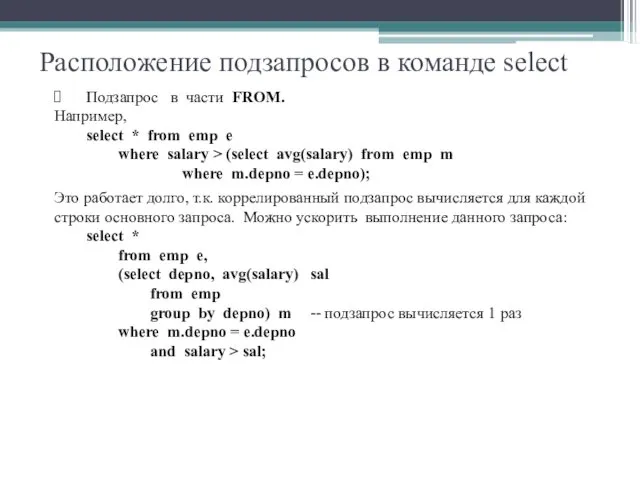 Расположение подзапросов в команде select

Подзапрос в части FROM.
Например,
select * from emp e
where salary > (select avg(salary) from emp m
where m.depno = e.depno);

Это работает долго, т.к. коррелированный подзапрос вычисляется для каждой строки основного запроса. Можно ускорить выполнение данного запроса:
select *
from emp e,
(select depno, avg(salary) sal
from emp
group by depno) m -- подзапрос вычисляется 1 раз
where m.depno = e.depno
and salary > sal;